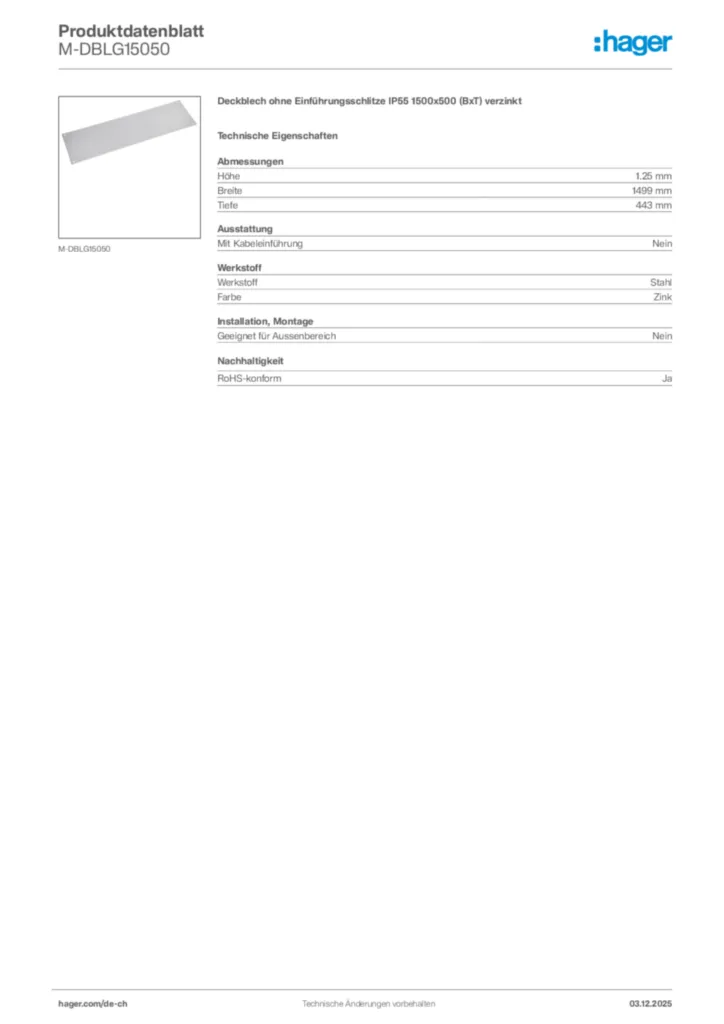 Produktdatenblatt
M-DBLG15050

:hager

M-DBLG15050

Deckblech ohne Einführungsschlitze IP55 1500x500 (BxT) verzinkt

Technische Eigenschaften

Abmessungen

| Höhe | 1.25 mm |
|---|---|
| Breite | 1499 mm |
| Tiefe | 443 mm |

Ausstattung

| Mit Kabeleinführung | Nein |
|---|---|

Werkstoff

| Werkstoff | Stahl |
|---|---|
| Farbe | Zink |

Installation, Montage

| Geeignet für Aussenbereich | Nein |
|---|---|

Nachhaltigkeit

| RoHS-konform | Ja |
|---|---|

hager.com/de-ch
Technische Änderungen vorbehalten
03.12.2025